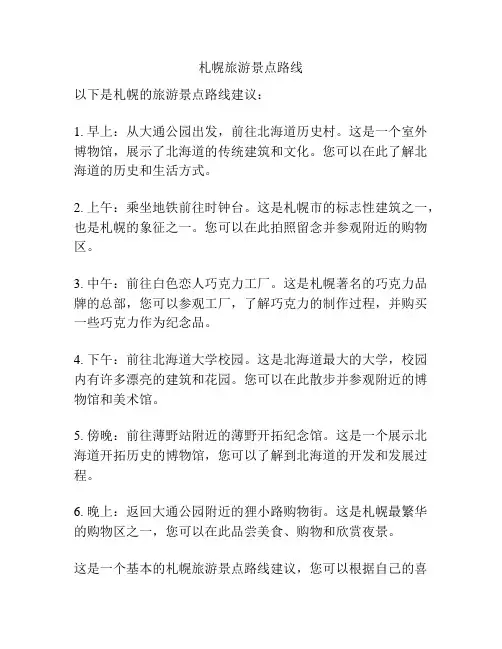 札幌旅游景点路线

以下是札幌的旅游景点路线建议：

1. 早上：从大通公园出发，前往北海道历史村。这是一个室外博物馆，展示了北海道的传统建筑和文化。您可以在此了解北海道的历史和生活方式。

2. 上午：乘坐地铁前往时钟台。这是札幌市的标志性建筑之一，也是札幌的象征之一。您可以在此拍照留念并参观附近的购物区。

3. 中午：前往白色恋人巧克力工厂。这是札幌著名的巧克力品牌的总部，您可以参观工厂，了解巧克力的制作过程，并购买一些巧克力作为纪念品。

4. 下午：前往北海道大学校园。这是北海道最大的大学，校园内有许多漂亮的建筑和花园。您可以在此散步并参观附近的博物馆和美术馆。

5. 傍晚：前往薄野站附近的薄野开拓纪念馆。这是一个展示北海道开拓历史的博物馆，您可以了解到北海道的开发和发展过程。

6. 晚上：返回大通公园附近的狸小路购物街。这是札幌最繁华的购物区之一，您可以在此品尝美食、购物和欣赏夜景。

这是一个基本的札幌旅游景点路线建议，您可以根据自己的喜